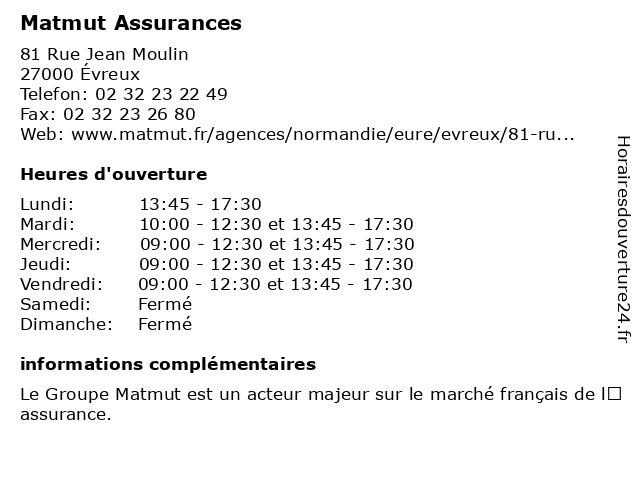 Matmut Assurances

81 Rue Jean Moulin
27000 Évreux
Telefon: 02 32 23 22 49
Fax: 02 32 23 26 80
Web: www.matmut.fr/agences/normandie/eure/evreux/81-ru...

Heures d'ouverture

| | |
|---|---|
| Lundi: | 13:45 - 17:30 |
| Mardi: | 10:00 - 12:30 et 13:45 - 17:30 |
| Mercredi: | 09:00 - 12:30 et 13:45 - 17:30 |
| Jeudi: | 09:00 - 12:30 et 13:45 - 17:30 |
| Vendredi: | 09:00 - 12:30 et 13:45 - 17:30 |
| Samedi: | Fermé |
| Dimanche: | Fermé |

informations complémentaires

Le Groupe Matmut est un acteur majeur sur le marché français de l□ assurance.

Horairesdouverture24.fr